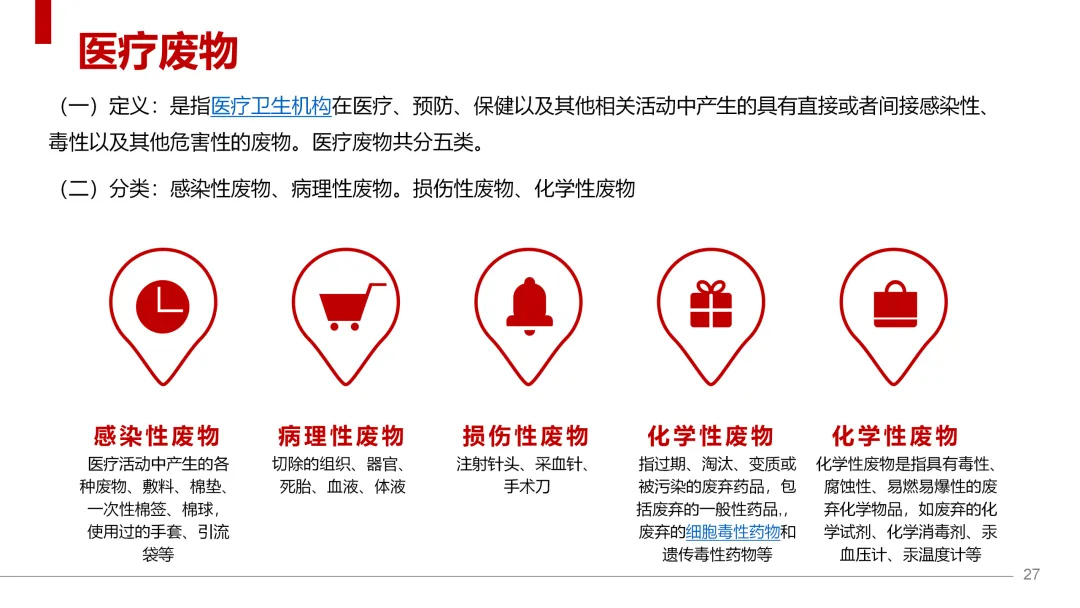 医疗废物

（一）定义：是指医疗卫生机构在医疗、预防、保健以及其他相关活动中产生的具有直接或者间接感染性、毒性以及其他危害性的废物。医疗废物共分五类。

（二）分类：感染性废物、病理性废物。损伤性废物、化学性废物

感染性废物
医疗活动中产生的各种废物、敷料、棉垫、一次性棉签、棉球，使用过的手套、引流袋等

病理性废物
切除的组织、器官、死胎、血液、体液

损伤性废物
注射针头、采血针、手术刀

化学性废物
指过期、淘汰、变质或被污染的废弃药品，包括废弃的一般性药品,，废弃的细胞毒性药物和遗传毒性药物等

化学性废物
化学性废物是指具有毒性、腐蚀性、易燃易爆性的废弃化学物品，如废弃的化学试剂、化学消毒剂、汞血压计、汞温度计等

27